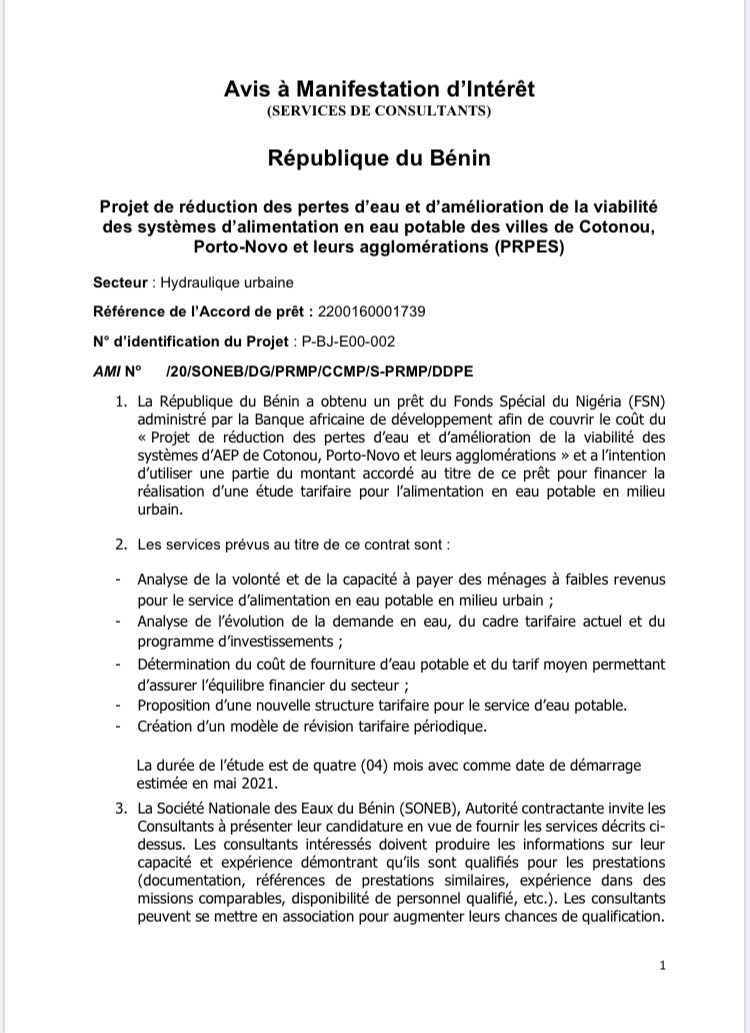 Avis à Manifestation d'Intérêt
(SERVICES DE CONSULTANTS)

République du Bénin

Projet de réduction des pertes d'eau et d'amélioration de la viabilité des systèmes d'alimentation en eau potable des villes de Cotonou, Porto-Novo et leurs agglomérations (PRPES)

Secteur : Hydraulique urbaine

Référence de l'Accord de prêt : 2200160001739

N° d'identification du Projet : P-BJ-E00-002

AMI N° /20/SONEB/DG/PRMP/CCMP/S-PRMP/DDPE

1. La République du Bénin a obtenu un prêt du Fonds Spécial du Nigéria (FSN) administré par la Banque africaine de développement afin de couvrir le coût du « Projet de réduction des pertes d'eau et d'amélioration de la viabilité des systèmes d'AEP de Cotonou, Porto-Novo et leurs agglomérations » et a l'intention d'utiliser une partie du montant accordé au titre de ce prêt pour financer la réalisation d'une étude tarifaire pour l'alimentation en eau potable en milieu urbain.

2. Les services prévus au titre de ce contrat sont :

- Analyse de la volonté et de la capacité à payer des ménages à faibles revenus pour le service d'alimentation en eau potable en milieu urbain ;
- Analyse de l'évolution de la demande en eau, du cadre tarifaire actuel et du programme d'investissements ;
- Détermination du coût de fourniture d'eau potable et du tarif moyen permettant d'assurer l'équilibre financier du secteur ;
- Proposition d'une nouvelle structure tarifaire pour le service d'eau potable.
- Création d'un modèle de révision tarifaire périodique.

La durée de l'étude est de quatre (04) mois avec comme date de démarrage estimée en mai 2021.

3. La Société Nationale des Eaux du Bénin (SONEB), Autorité contractante invite les Consultants à présenter leur candidature en vue de fournir les services décrits ci-dessus. Les consultants intéressés doivent produire les informations sur leur capacité et expérience démontrant qu'ils sont qualifiés pour les prestations (documentation, références de prestations similaires, expérience dans des missions comparables, disponibilité de personnel qualifié, etc.). Les consultants peuvent se mettre en association pour augmenter leurs chances de qualification.

1